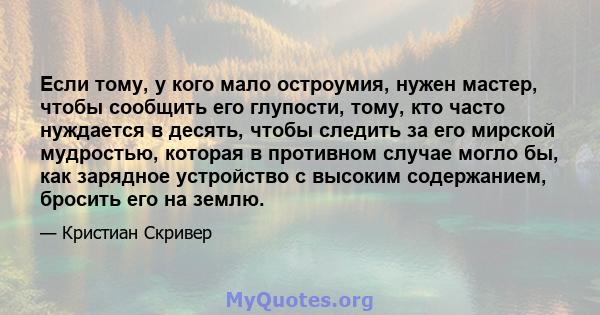 Если тому, у кого мало остроумия, нужен мастер, чтобы сообщить его глупости, тому, кто часто нуждается в десять, чтобы следить за его мирской мудростью, которая в противном случае могло бы, как зарядное устройство с высоким содержанием, бросить его на землю.

— Кристиан Скривер

MyQuotes.org